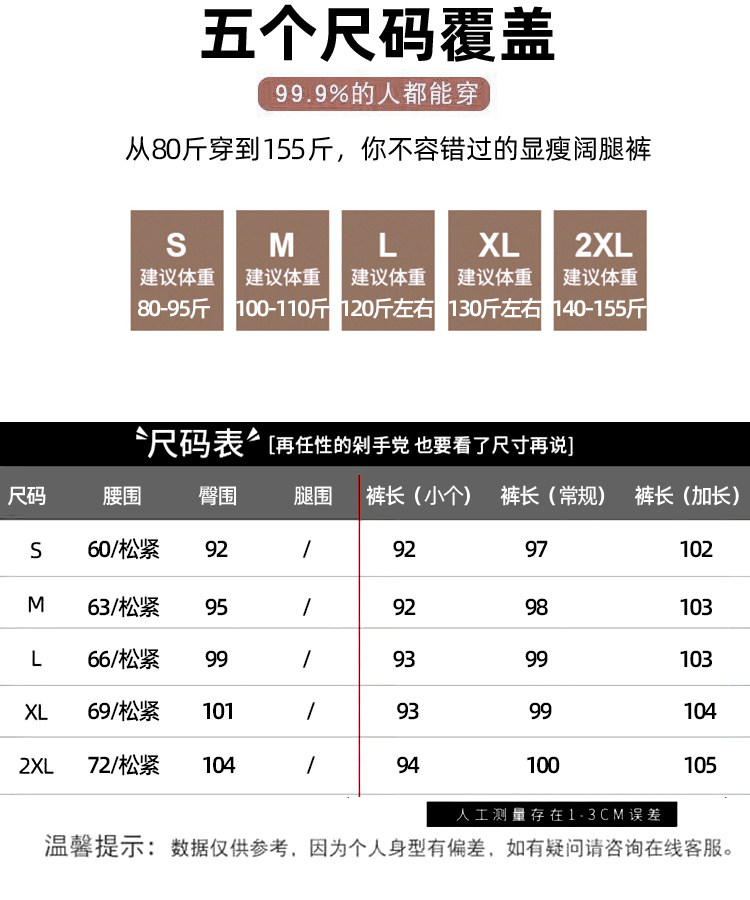 五个尺码覆盖

99.9%的人都能穿

从80斤穿到155斤，你不容错过的显瘦阔腿裤

S
建议体重
80-95斤

M
建议体重
100-110斤

L
建议体重
120斤左右

XL
建议体重
130斤左右

2XL
建议体重
140-155斤

尺码表 [再任性的剁手党 也要看了尺寸再说]

| 尺码 | 腰围 | 臀围 | 腿围 | 裤长（小个） | 裤长（常规） | 裤长（加长） |
|---|---|---|---|---|---|---|
| S | 60/松紧 | 92 | / | 92 | 97 | 102 |
| M | 63/松紧 | 95 | / | 92 | 98 | 103 |
| L | 66/松紧 | 99 | / | 93 | 99 | 103 |
| XL | 69/松紧 | 101 | / | 93 | 99 | 104 |
| 2XL | 72/松紧 | 104 | / | 94 | 100 | 105 |

人工测量存在1-3CM误差

温馨提示：数据仅供参考，因为个人身型有偏差，如有疑问请咨询在线客服。